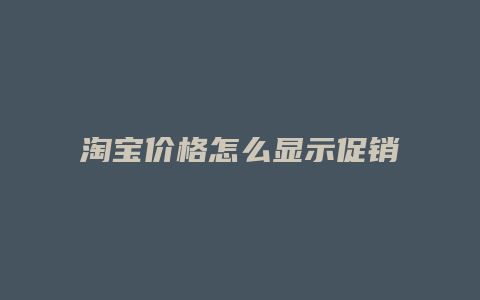 淘宝价格怎么显示促销